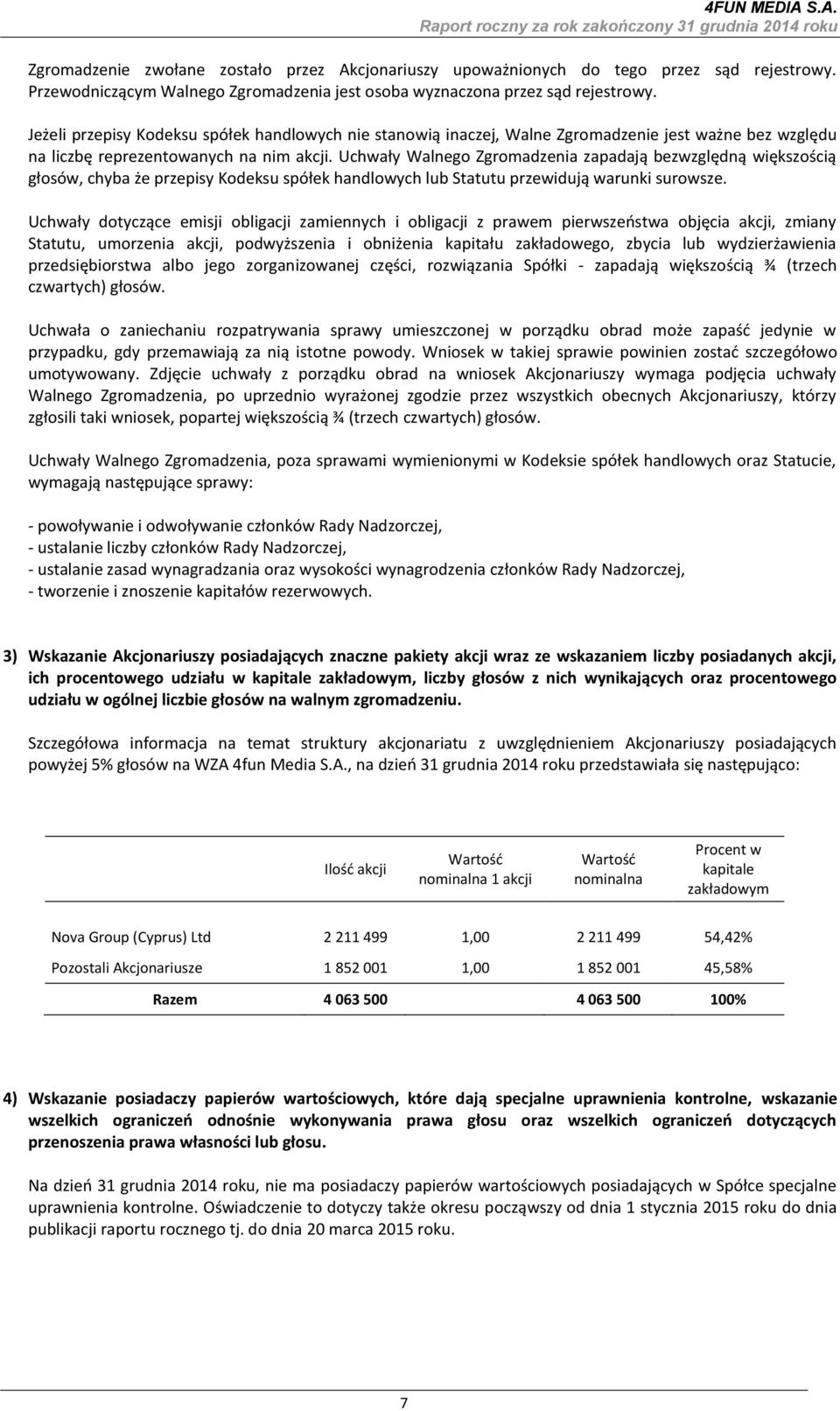 4FUN MEDIA S.A.
Raport roczny za rok zakończony 31 grudnia 2014 roku

Zgromadzenie zwołane zostało przez Akcjonariuszy upoważnionych do tego przez sąd rejestrowy. Przewodniczącym Walnego Zgromadzenia jest osoba wyznaczona przez sąd rejestrowy.

Jeżeli przepisy Kodeksu spółek handlowych nie stanowią inaczej, Walne Zgromadzenie jest ważne bez względu na liczbę reprezentowanych na nim akcji. Uchwały Walnego Zgromadzenia zapadają bezwzględną większością głosów, chyba że przepisy Kodeksu spółek handlowych lub Statutu przewidują warunki surowsze.

Uchwały dotyczące emisji obligacji zamiennych i obligacji z prawem pierwszeństwa objęcia akcji, zmiany Statutu, umorzenia akcji, podwyższenia i obniżenia kapitału zakładowego, zbycia lub wydzierżawienia przedsiębiorstwa albo jego zorganizowanej części, rozwiązania Spółki - zapadają większością ¾ (trzech czwartych) głosów.

Uchwała o zaniechaniu rozpatrywania sprawy umieszczonej w porządku obrad może zapaść jedynie w przypadku, gdy przemawiają za nią istotne powody. Wniosek w takiej sprawie powinien zostać szczegółowo umotywowany. Zdjęcie uchwały z porządku obrad na wniosek Akcjonariuszy wymaga podjęcia uchwały Walnego Zgromadzenia, po uprzednio wyrażonej zgodzie przez wszystkich obecnych Akcjonariuszy, którzy zgłosili taki wniosek, popartej większością ¾ (trzech czwartych) głosów.

Uchwały Walnego Zgromadzenia, poza sprawami wymienionymi w Kodeksie spółek handlowych oraz Statucie, wymagają następujące sprawy:

- powoływanie i odwoływanie członków Rady Nadzorczej,
- ustalanie liczby członków Rady Nadzorczej,
- ustalanie zasad wynagradzania oraz wysokości wynagrodzenia członków Rady Nadzorczej,
- tworzenie i znoszenie kapitałów rezerwowych.

3) Wskazanie Akcjonariuszy posiadających znaczne pakiety akcji wraz ze wskazaniem liczby posiadanych akcji, ich procentowego udziału w kapitale zakładowym, liczby głosów z nich wynikających oraz procentowego udziału w ogólnej liczbie głosów na walnym zgromadzeniu.

Szczegółowa informacja na temat struktury akcjonariatu z uwzględnieniem Akcjonariuszy posiadających powyżej 5% głosów na WZA 4fun Media S.A., na dzień 31 grudnia 2014 roku przedstawiała się następująco:

| | Ilość akcji | Wartość nominalna 1 akcji | Wartość nominalna | Procent w kapitale zakładowym |
|---|---|---|---|---|
| Nova Group (Cyprus) Ltd | 2 211 499 | 1,00 | 2 211 499 | 54,42% |
| Pozostali Akcjonariusze | 1 852 001 | 1,00 | 1 852 001 | 45,58% |
| Razem | 4 063 500 | | 4 063 500 | 100% |

4) Wskazanie posiadaczy papierów wartościowych, które dają specjalne uprawnienia kontrolne, wskazanie wszelkich ograniczeń odnośnie wykonywania prawa głosu oraz wszelkich ograniczeń dotyczących przenoszenia prawa własności lub głosu.

Na dzień 31 grudnia 2014 roku, nie ma posiadaczy papierów wartościowych posiadających w Spółce specjalne uprawnienia kontrolne. Oświadczenie to dotyczy także okresu począwszy od dnia 1 stycznia 2015 roku do dnia publikacji raportu rocznego tj. do dnia 20 marca 2015 roku.

7